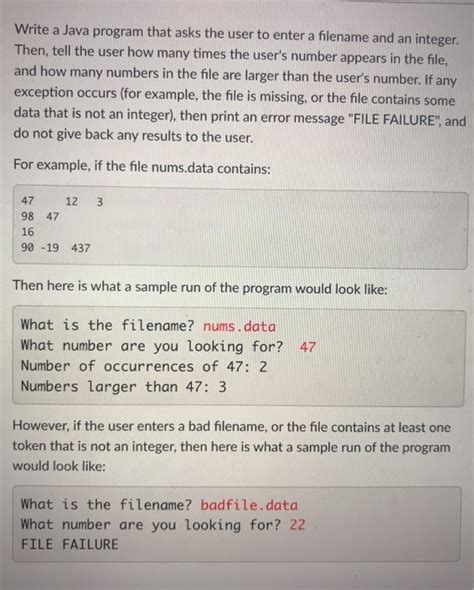 Write a Java program that asks the user to enter a filename and an integer. Then, tell the user how many times the user's number appears in the file, and how many numbers in the file are larger than the user's number. If any exception occurs (for example, the file is missing, or the file contains some data that is not an integer), then print an error message "FILE FAILURE", and do not give back any results to the user.

For example, if the file nums.data contains:

47    12   3
98  47
16
90 -19  437

Then here is what a sample run of the program would look like:

What is the filename? nums.data
What number are you looking for? 47
Number of occurrences of 47: 2
Numbers larger than 47: 3

However, if the user enters a bad filename, or the file contains at least one token that is not an integer, then here is what a sample run of the program would look like:

What is the filename? badfile.data
What number are you looking for? 22
FILE FAILURE